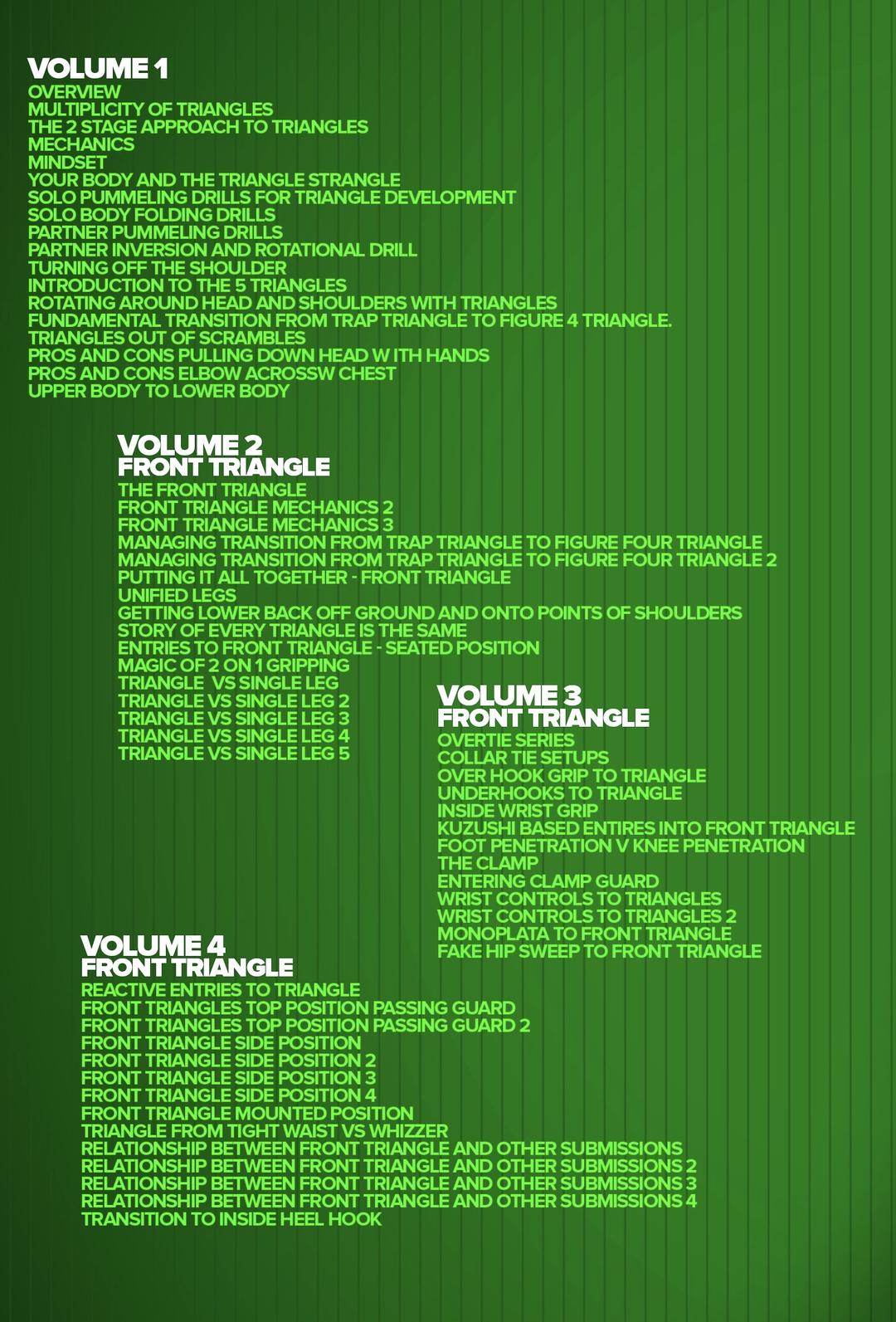 VOLUME 1
OVERVIEW
MULTIPLICITY OF TRIANGLES
THE 2 STAGE APPROACH TO TRIANGLES
MECHANICS
MINDSET
YOUR BODY AND THE TRIANGLE STRANGLE
SOLO PUMMELING DRILLS FOR TRIANGLE DEVELOPMENT
SOLO BODY FOLDING DRILLS
PARTNER PUMMELING DRILLS
PARTNER INVERSION AND ROTATIONAL DRILL
TURNING OFF THE SHOULDER
INTRODUCTION TO THE 5 TRIANGLES
ROTATING AROUND HEAD AND SHOULDERS WITH TRIANGLES
FUNDAMENTAL TRANSITION FROM TRAP TRIANGLE TO FIGURE 4 TRIANGLE.
TRIANGLES OUT OF SCRAMBLES
PROS AND CONS PULLING DOWN HEAD W ITH HANDS
PROS AND CONS ELBOW ACROSSW CHEST
UPPER BODY TO LOWER BODY

VOLUME 2
FRONT TRIANGLE
THE FRONT TRIANGLE
FRONT TRIANGLE MECHANICS 2
FRONT TRIANGLE MECHANICS 3
MANAGING TRANSITION FROM TRAP TRIANGLE TO FIGURE FOUR TRIANGLE
MANAGING TRANSITION FROM TRAP TRIANGLE TO FIGURE FOUR TRIANGLE 2
PUTTING IT ALL TOGETHER - FRONT TRIANGLE
UNIFIED LEGS
GETTING LOWER BACK OFF GROUND AND ONTO POINTS OF SHOULDERS
STORY OF EVERY TRIANGLE IS THE SAME
ENTRIES TO FRONT TRIANGLE - SEATED POSITION
MAGIC OF 2 ON 1 GRIPPING
TRIANGLE VS SINGLE LEG
TRIANGLE VS SINGLE LEG 2
TRIANGLE VS SINGLE LEG 3
TRIANGLE VS SINGLE LEG 4
TRIANGLE VS SINGLE LEG 5

VOLUME 3
FRONT TRIANGLE
OVERTIE SERIES
COLLAR TIE SETUPS
OVER HOOK GRIP TO TRIANGLE
UNDERHOOKS TO TRIANGLE
INSIDE WRIST GRIP
KUZUSHI BASED ENTIRES INTO FRONT TRIANGLE
FOOT PENETRATION V KNEE PENETRATION
THE CLAMP
ENTERING CLAMP GUARD
WRIST CONTROLS TO TRIANGLES
WRIST CONTROLS TO TRIANGLES 2
MONOPLATA TO FRONT TRIANGLE
FAKE HIP SWEEP TO FRONT TRIANGLE

VOLUME 4
FRONT TRIANGLE
REACTIVE ENTRIES TO TRIANGLE
FRONT TRIANGLES TOP POSITION PASSING GUARD
FRONT TRIANGLES TOP POSITION PASSING GUARD 2
FRONT TRIANGLE SIDE POSITION
FRONT TRIANGLE SIDE POSITION 2
FRONT TRIANGLE SIDE POSITION 3
FRONT TRIANGLE SIDE POSITION 4
FRONT TRIANGLE MOUNTED POSITION
TRIANGLE FROM TIGHT WAIST VS WHIZZER
RELATIONSHIP BETWEEN FRONT TRIANGLE AND OTHER SUBMISSIONS
RELATIONSHIP BETWEEN FRONT TRIANGLE AND OTHER SUBMISSIONS 2
RELATIONSHIP BETWEEN FRONT TRIANGLE AND OTHER SUBMISSIONS 3
RELATIONSHIP BETWEEN FRONT TRIANGLE AND OTHER SUBMISSIONS 4
TRANSITION TO INSIDE HEEL HOOK